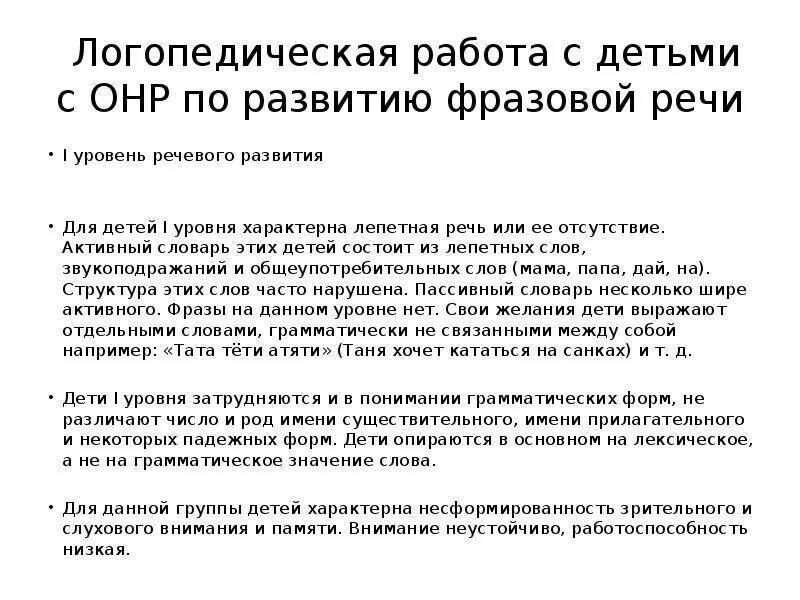 Логопедическая работа с детьми с ОНР по развитию фразовой речи

• I уровень речевого развития

• Для детей I уровня характерна лепетная речь или ее отсутствие. Активный словарь этих детей состоит из лепетных слов, звукоподражаний и общеупотребительных слов (мама, папа, дай, на). Структура этих слов часто нарушена. Пассивный словарь несколько шире активного. Фразы на данном уровне нет. Свои желания дети выражают отдельными словами, грамматически не связанными между собой например: «Тата тёти атяти» (Таня хочет кататься на санках) и т. д.

• Дети I уровня затрудняются и в понимании грамматических форм, не различают число и род имени существительного, имени прилагательного и некоторых падежных форм. Дети опираются в основном на лексическое, а не на грамматическое значение слова.

• Для данной группы детей характерна несформированность зрительного и слухового внимания и памяти. Внимание неустойчиво, работоспособность низкая.